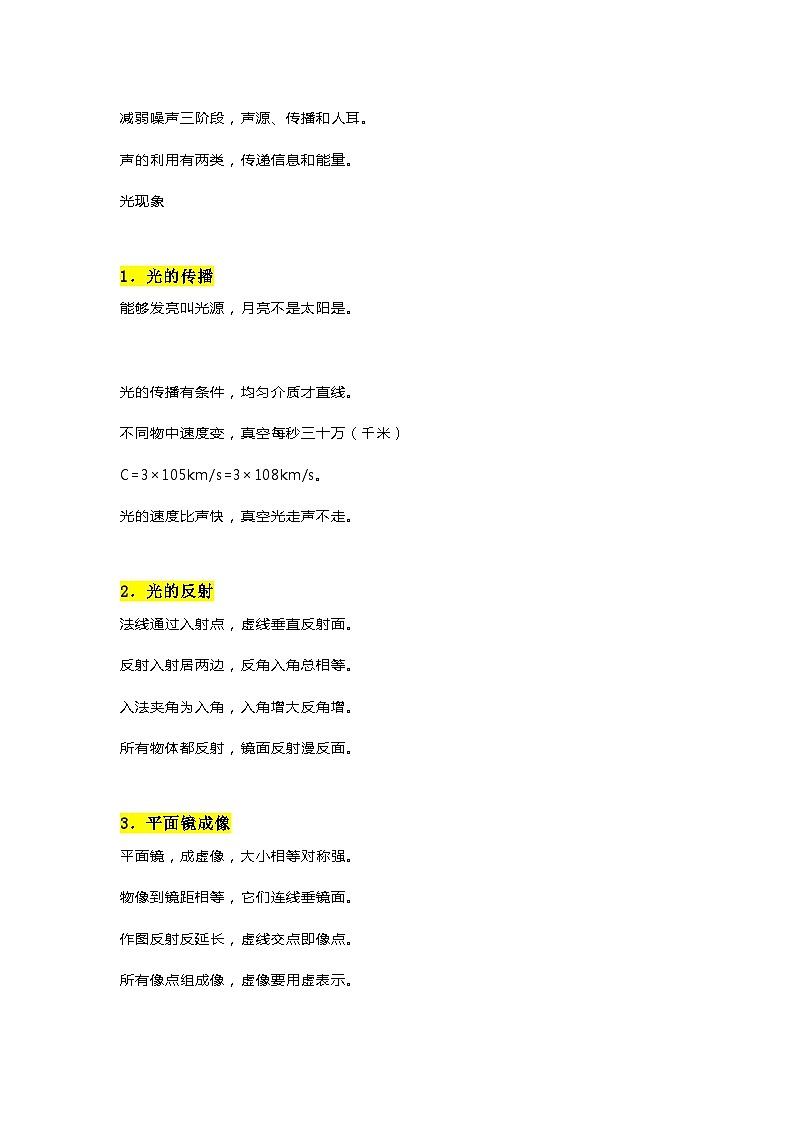 减弱噪声三阶段，声源、传播和人耳。

声的利用有两类，传递信息和能量。

光现象

1．光的传播

能够发亮叫光源，月亮不是太阳是。

光的传播有条件，均匀介质才直线。

不同物中速度变，真空每秒三十万（千米）

C＝3×105km/s＝3×108km/s。

光的速度比声快，真空光走声不走。

2．光的反射

法线通过入射点，虚线垂直反射面。

反射入射居两边，反角入角总相等。

入法夹角为入角，入角增大反角增。

所有物体都反射，镜面反射漫反面。

3．平面镜成像

平面镜，成虚像，大小相等对称强。

物像到镜距相等，它们连线垂镜面。

作图反射反延长，虚线交点即像点。

所有像点组成像，虚像要用虚表示。